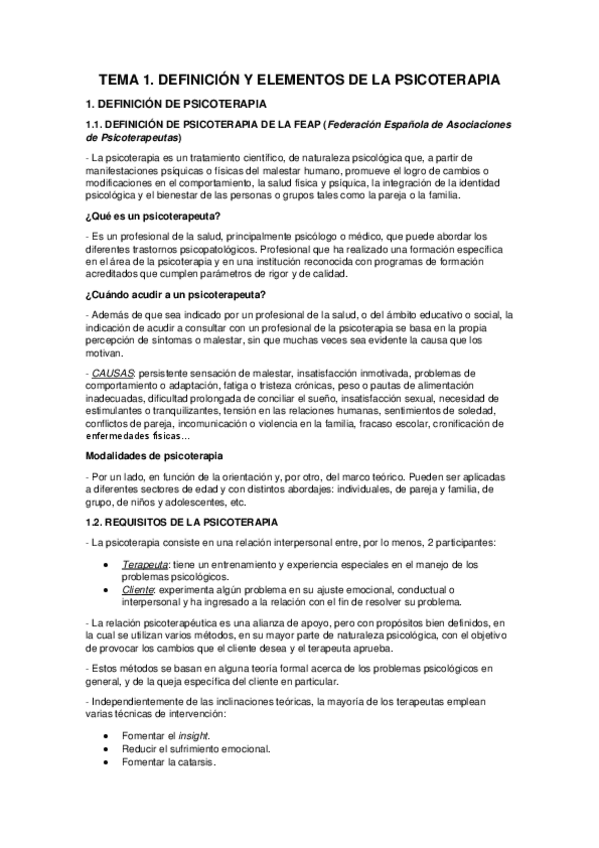 TEMA 1. DEFINICIÓN Y ELEMENTOS DE LA PSICOTERAPIA

1. DEFINICIÓN DE PSICOTERAPIA

1.1. DEFINICIÓN DE PSICOTERAPIA DE LA FEAP (Federación Española de Asociaciones de Psicoterapeutas)

- La psicoterapia es un tratamiento científico, de naturaleza psicológica que, a partir de manifestaciones psíquicas o físicas del malestar humano, promueve el logro de cambios o modificaciones en el comportamiento, la salud física y psíquica, la integración de la identidad psicológica y el bienestar de las personas o grupos tales como la pareja o la familia.

¿Qué es un psicoterapeuta?

- Es un profesional de la salud, principalmente psicólogo o médico, que puede abordar los diferentes trastornos psicopatológicos. Profesional que ha realizado una formación específica en el área de la psicoterapia y en una institución reconocida con programas de formación acreditados que cumplen parámetros de rigor y de calidad.

¿Cuándo acudir a un psicoterapeuta?

- Además de que sea indicado por un profesional de la salud, o del ámbito educativo o social, la indicación de acudir a consultar con un profesional de la psicoterapia se basa en la propia percepción de síntomas o malestar, sin que muchas veces sea evidente la causa que los motivan.

- CAUSAS: persistente sensación de malestar, insatisfacción inmotivada, problemas de comportamiento o adaptación, fatiga o tristeza crónicas, peso o pautas de alimentación inadecuadas, dificultad prolongada de conciliar el sueño, insatisfacción sexual, necesidad de estimulantes o tranquilizantes, tensión en las relaciones humanas, sentimientos de soledad, conflictos de pareja, incomunicación o violencia en la familia, fracaso escolar, cronificación de enfermedades físicas…

Modalidades de psicoterapia

- Por un lado, en función de la orientación y, por otro, del marco teórico. Pueden ser aplicadas a diferentes sectores de edad y con distintos abordajes: individuales, de pareja y familia, de grupo, de niños y adolescentes, etc.

1.2. REQUISITOS DE LA PSICOTERAPIA

- La psicoterapia consiste en una relación interpersonal entre, por lo menos, 2 participantes:

• Terapeuta: tiene un entrenamiento y experiencia especiales en el manejo de los problemas psicológicos.
• Cliente: experimenta algún problema en su ajuste emocional, conductual o interpersonal y ha ingresado a la relación con el fin de resolver su problema.

- La relación psicoterapéutica es una alianza de apoyo, pero con propósitos bien definidos, en la cual se utilizan varios métodos, en su mayor parte de naturaleza psicológica, con el objetivo de provocar los cambios que el cliente desea y el terapeuta aprueba.

- Estos métodos se basan en alguna teoría formal acerca de los problemas psicológicos en general, y de la queja específica del cliente en particular.

- Independientemente de las inclinaciones teóricas, la mayoría de los terapeutas emplean varias técnicas de intervención:

• Fomentar el insight.
• Reducir el sufrimiento emocional.
• Fomentar la catarsis.